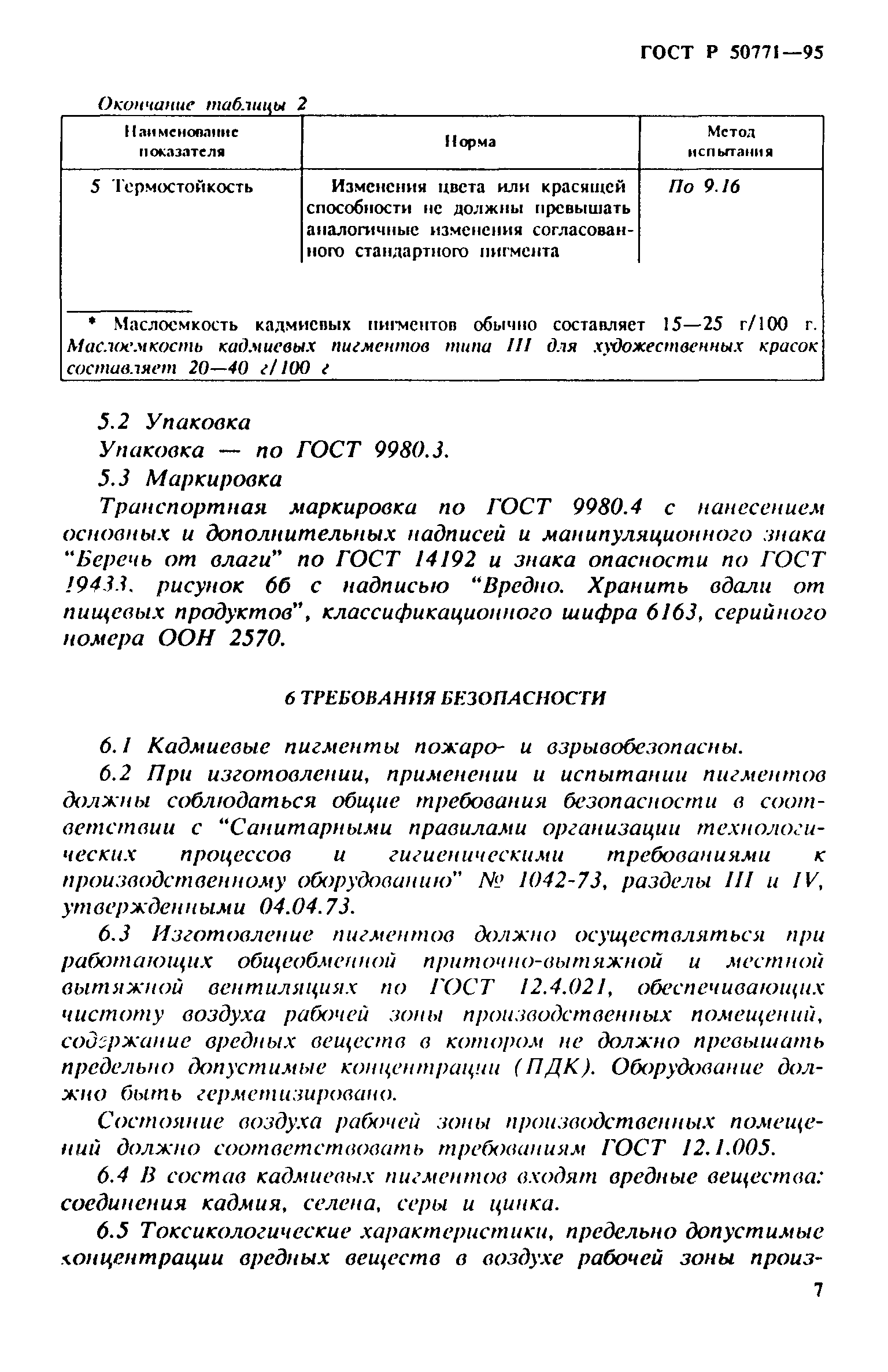 ГОСТ Р 50771—95

Окончание таблицы 2

| Наименование показателя | Норма | Метод испытания |
|---|---|---|
| 5 Термостойкость | Изменения цвета или красящей способности не должны превышать аналогичные изменения согласованного стандартного пигмента | По 9.16 |

* Маслоемкость кадмиевых пигментов обычно составляет 15—25 г/100 г. Маслоемкость кадмиевых пигментов типа III для художественных красок составляет 20—40 г/100 г

5.2 Упаковка

Упаковка — по ГОСТ 9980.3.

5.3 Маркировка

Транспортная маркировка по ГОСТ 9980.4 с нанесением основных и дополнительных надписей и манипуляционного знака “Беречь от влаги” по ГОСТ 14192 и знака опасности по ГОСТ 19433, рисунок 6б с надписью “Вредно. Хранить вдали от пищевых продуктов”, классификационного шифра 6163, серийного номера ООН 2570.

6 ТРЕБОВАНИЯ БЕЗОПАСНОСТИ

6.1 Кадмиевые пигменты пожаро- и взрывобезопасны.

6.2 При изготовлении, применении и испытании пигментов должны соблюдаться общие требования безопасности в соответствии с “Санитарными правилами организации технологических процессов и гигиеническими требованиями к производственному оборудованию” № 1042-73, разделы III и IV, утвержденными 04.04.73.

6.3 Изготовление пигментов должно осуществляться при работающих общеобменной приточно-вытяжной и местной вытяжной вентиляциях по ГОСТ 12.4.021, обеспечивающих чистоту воздуха рабочей зоны производственных помещений, содержание вредных веществ в котором не должно превышать предельно допустимые концентрации (ПДК). Оборудование должно быть герметизировано.

Состояние воздуха рабочей зоны производственных помещений должно соответствовать требованиям ГОСТ 12.1.005.

6.4 В состав кадмиевых пигментов входят вредные вещества: соединения кадмия, селена, серы и цинка.

6.5 Токсикологические характеристики, предельно допустимые концентрации вредных веществ в воздухе рабочей зоны произ-

7